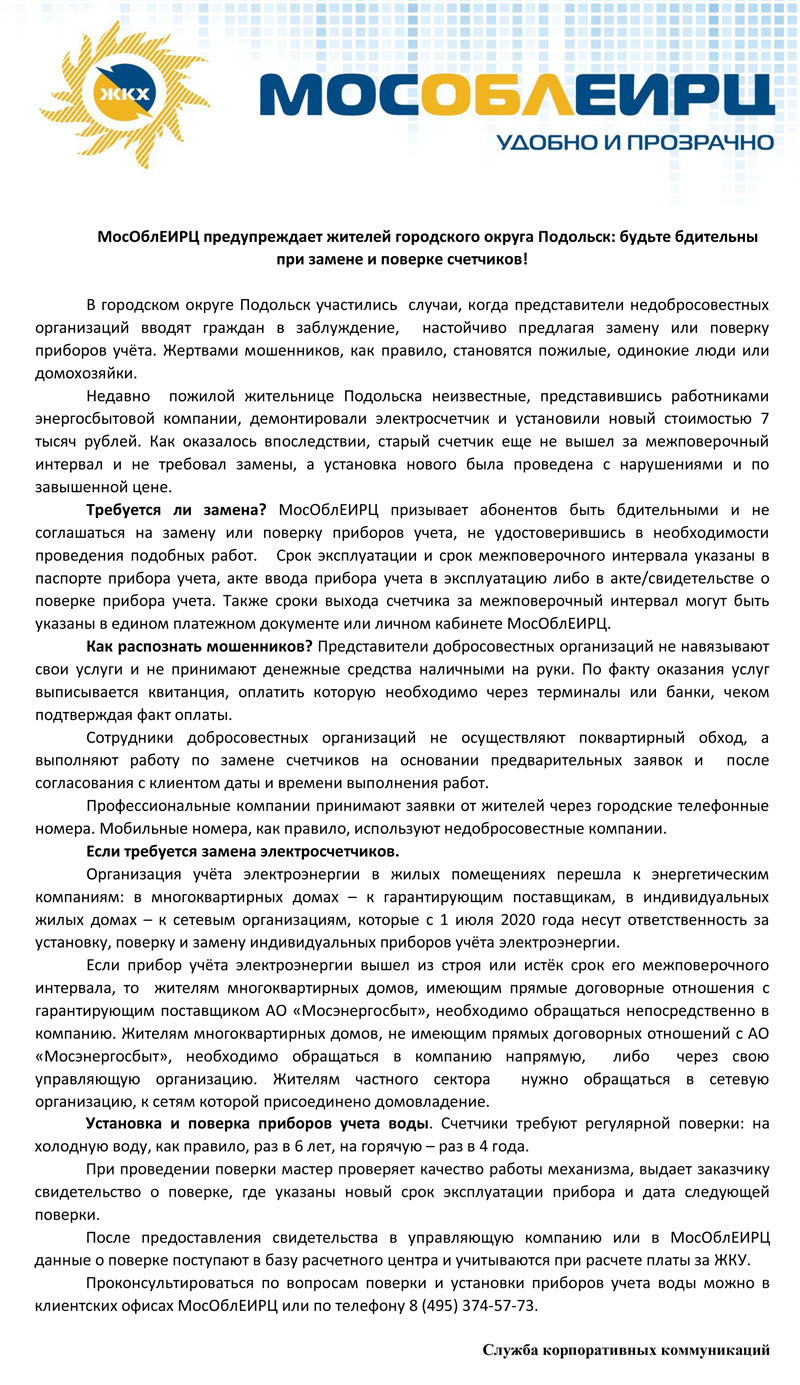 ЖКХ

МОСОБЛЕИРЦ
УДОБНО И ПРОЗРАЧНО

МосОблЕИРЦ предупреждает жителей городского округа Подольск: будьте бдительны при замене и поверке счетчиков!

В городском округе Подольск участились случаи, когда представители недобросовестных организаций вводят граждан в заблуждение, настойчиво предлагая замену или поверку приборов учёта. Жертвами мошенников, как правило, становятся пожилые, одинокие люди или домохозяйки.

Недавно пожилой жительнице Подольска неизвестные, представившись работниками энергосбытовой компании, демонтировали электросчетчик и установили новый стоимостью 7 тысяч рублей. Как оказалось впоследствии, старый счетчик еще не вышел за межповерочный интервал и не требовал замены, а установка нового была проведена с нарушениями и по завышенной цене.

Требуется ли замена? МосОблЕИРЦ призывает абонентов быть бдительными и не соглашаться на замену или поверку приборов учета, не удостоверившись в необходимости проведения подобных работ. Срок эксплуатации и срок межповерочного интервала указаны в паспорте прибора учета, акте ввода прибора учета в эксплуатацию либо в акте/свидетельстве о поверке прибора учета. Также сроки выхода счетчика за межповерочный интервал могут быть указаны в едином платежном документе или личном кабинете МосОблЕИРЦ.

Как распознать мошенников? Представители добросовестных организаций не навязывают свои услуги и не принимают денежные средства наличными на руки. По факту оказания услуг выписывается квитанция, оплатить которую необходимо через терминалы или банки, чеком подтверждая факт оплаты.

Сотрудники добросовестных организаций не осуществляют поквартирный обход, а выполняют работу по замене счетчиков на основании предварительных заявок и после согласования с клиентом даты и времени выполнения работ.

Профессиональные компании принимают заявки от жителей через городские телефонные номера. Мобильные номера, как правило, используют недобросовестные компании.

Если требуется замена электросчетчиков.

Организация учёта электроэнергии в жилых помещениях перешла к энергетическим компаниям: в многоквартирных домах – к гарантирующим поставщикам, в индивидуальных жилых домах – к сетевым организациям, которые с 1 июля 2020 года несут ответственность за установку, поверку и замену индивидуальных приборов учёта электроэнергии.

Если прибор учёта электроэнергии вышел из строя или истёк срок его межповерочного интервала, то жителям многоквартирных домов, имеющим прямые договорные отношения с гарантирующим поставщиком АО «Мосэнергосбыт», необходимо обращаться непосредственно в компанию. Жителям многоквартирных домов, не имеющим прямых договорных отношений с АО «Мосэнергосбыт», необходимо обращаться в компанию напрямую, либо через свою управляющую организацию. Жителям частного сектора нужно обращаться в сетевую организацию, к сетям которой присоединено домовладение.

Установка и поверка приборов учета воды. Счетчики требуют регулярной поверки: на холодную воду, как правило, раз в 6 лет, на горячую – раз в 4 года.

При проведении поверки мастер проверяет качество работы механизма, выдает заказчику свидетельство о поверке, где указаны новый срок эксплуатации прибора и дата следующей поверки.

После предоставления свидетельства в управляющую компанию или в МосОблЕИРЦ данные о поверке поступают в базу расчетного центра и учитываются при расчете платы за ЖКУ.

Проконсультироваться по вопросам поверки и установки приборов учета воды можно в клиентских офисах МосОблЕИРЦ или по телефону 8 (495) 374-57-73.

Служба корпоративных коммуникаций